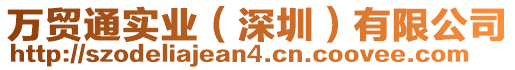 万贸通实业（深圳）有限公司
http://szodeliajean4.cn.coovee.com